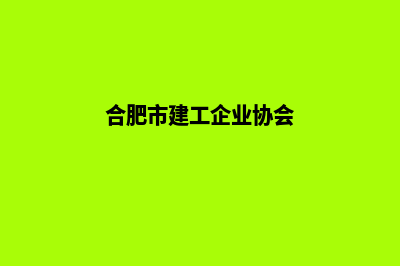 合肥市建工企业协会